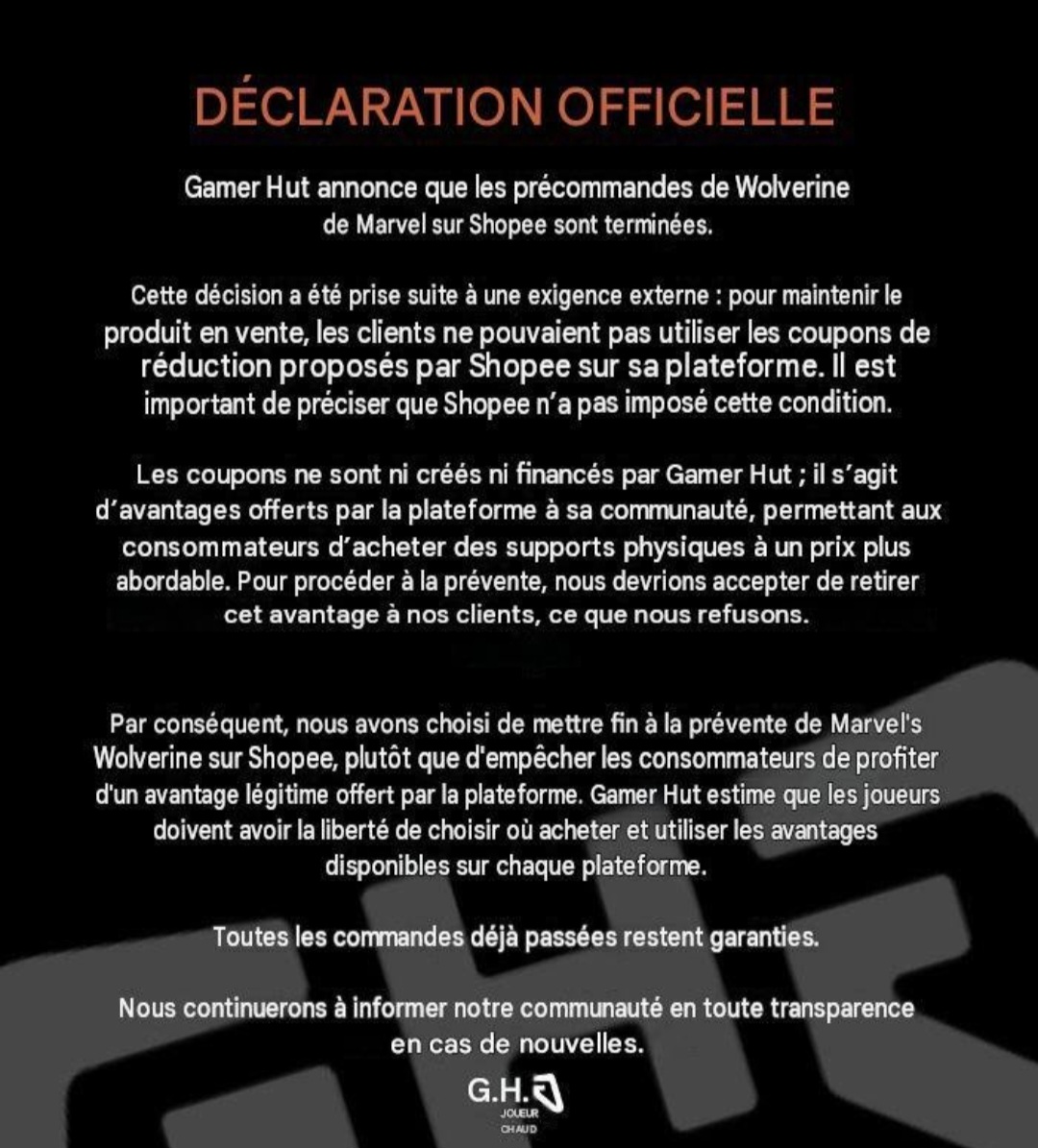 DÉCLARATION OFFICIELLE

Gamer Hut annonce que les précommandes de Wolverine de Marvel sur Shopee sont terminées.

Cette décision a été prise suite à une exigence externe : pour maintenir le produit en vente, les clients ne pouvaient pas utiliser les coupons de réduction proposés par Shopee sur sa plateforme. Il est important de préciser que Shopee n'a pas imposé cette condition.

Les coupons ne sont ni créés ni financés par Gamer Hut ; il s'agit d'avantages offerts par la plateforme à sa communauté, permettant aux consommateurs d'acheter des supports physiques à un prix plus abordable. Pour procéder à la prévente, nous devrions accepter de retirer cet avantage à nos clients, ce que nous refusons.

Par conséquent, nous avons choisi de mettre fin à la prévente de Marvel's Wolverine sur Shopee, plutôt que d'empêcher les consommateurs de profiter d'un avantage légitime offert par la plateforme. Gamer Hut estime que les joueurs doivent avoir la liberté de choisir où acheter et utiliser les avantages disponibles sur chaque plateforme.

Toutes les commandes déjà passées restent garanties.

Nous continuerons à informer notre communauté en toute transparence en cas de nouvelles.

G.H.
JOUEUR
CHAUD